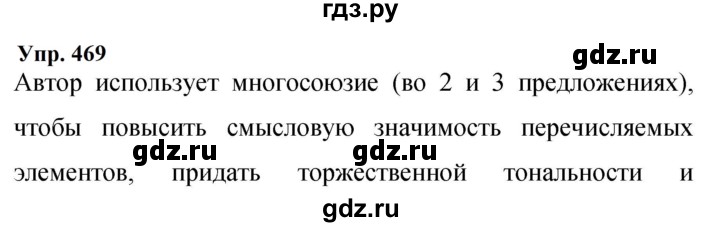 гдз.ру

Упр. 469

gdz.ru

Автор использует многосоюзие (во 2 и 3 предложениях), чтобы повысить смысловую значимость перечисляемых элементов, придать торжественной тональности и

gdz.ru gdz.ru

gdz.ru